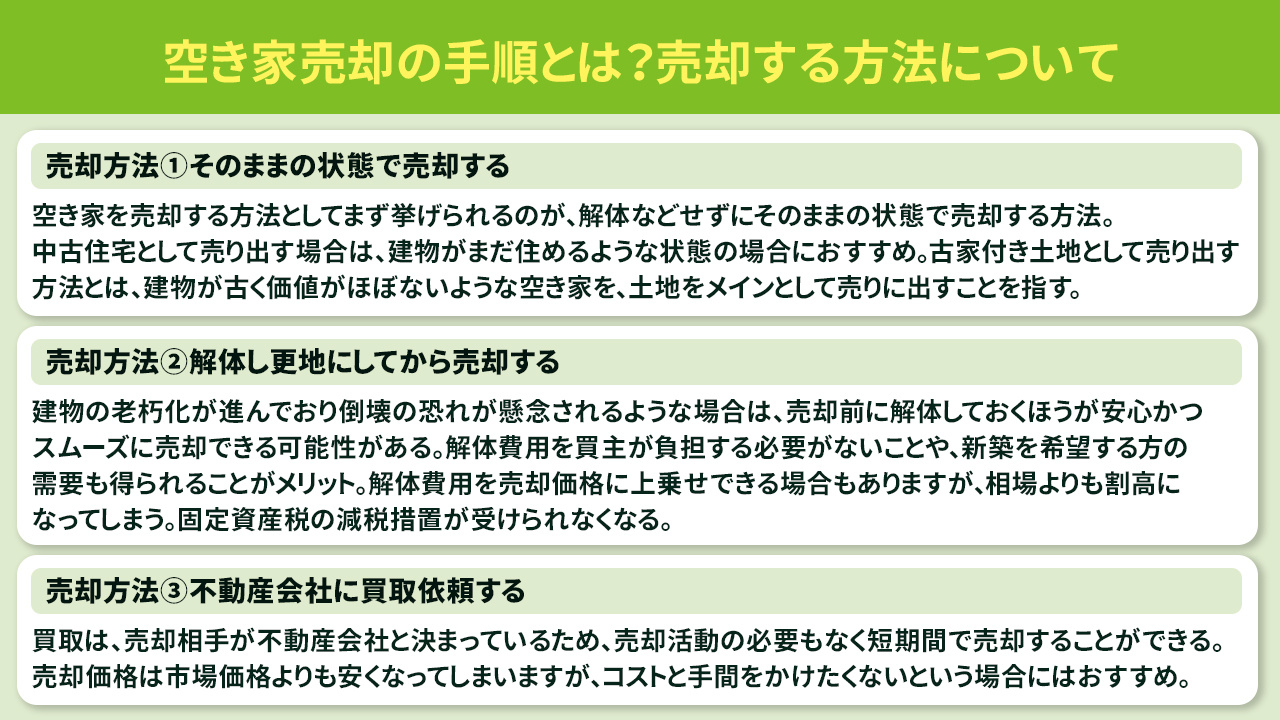 空き家売却の手順とは？売却する方法について

売却方法①そのままの状態で売却する

空き家を売却する方法としてまず挙げられるのが、解体などせずにそのままの状態で売却する方法。
中古住宅として売り出す場合は、建物がまだ住めるような状態の場合におすすめ。古家付き土地として売り出す方法とは、建物が古く価値がほぼないような空き家を、土地をメインとして売りに出すことを指す。

売却方法②解体し更地にしてから売却する

建物の老朽化が進んでおり倒壊の恐れが懸念されるような場合は、売却前に解体しておくほうが安心かつスムーズに売却できる可能性がある。解体費用を買主が負担する必要がないことや、新築を希望する方の需要も得られることがメリット。解体費用を売却価格に上乗せできる場合もありますが、相場よりも割高になってしまう。固定資産税の減税措置が受けられなくなる。

売却方法③不動産会社に買取依頼する

買取は、売却相手が不動産会社と決まっているため、売却活動の必要もなく短期間で売却することができる。
売却価格は市場価格よりも安くなってしまいますが、コストと手間をかけたくないという場合にはおすすめ。